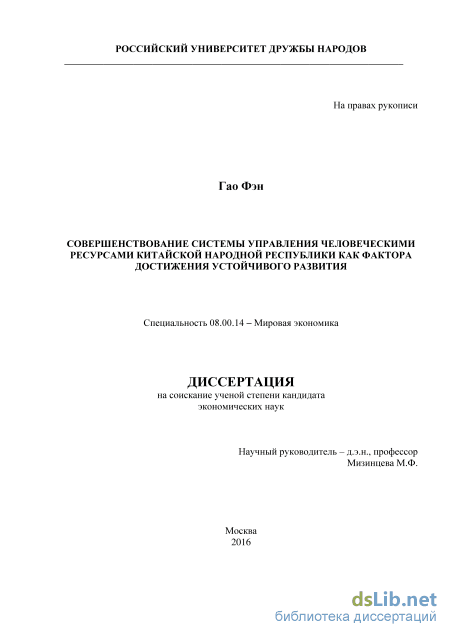 РОССИЙСКИЙ УНИВЕРСИТЕТ ДРУЖБЫ НАРОДОВ

На правах рукописи

Гао Фэн

СОВЕРШЕНСТВОВАНИЕ СИСТЕМЫ УПРАВЛЕНИЯ ЧЕЛОВЕЧЕСКИМИ РЕСУРСАМИ КИТАЙСКОЙ НАРОДНОЙ РЕСПУБЛИКИ КАК ФАКТОРА ДОСТИЖЕНИЯ УСТОЙЧИВОГО РАЗВИТИЯ

Специальность 08.00.14 – Мировая экономика

ДИССЕРТАЦИЯ
на соискание ученой степени кандидата экономических наук

Научный руководитель – д.э.н., профессор
Мизинцева М.Ф.

Москва
2016

dsLib.net
библиотека диссертаций